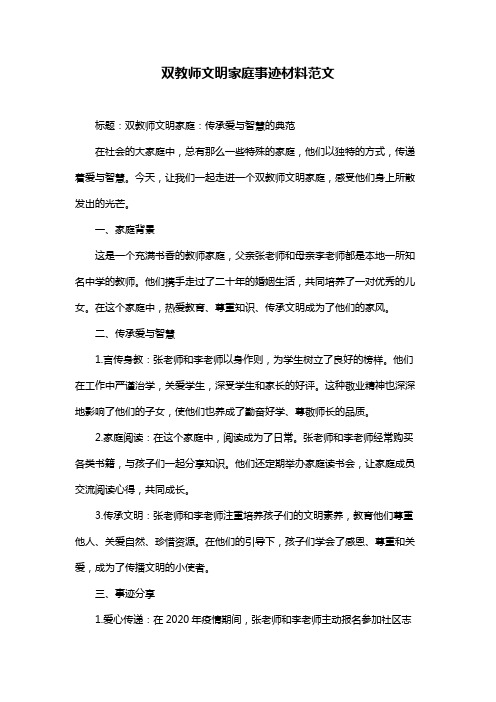 双教师文明家庭事迹材料范文

标题：双教师文明家庭：传承爱与智慧的典范

在社会的大家庭中，总有那么一些特殊的家庭，他们以独特的方式，传递着爱与智慧。今天，让我们一起走进一个双教师文明家庭，感受他们身上所散发出的光芒。

一、家庭背景

这是一个充满书香的教师家庭，父亲张老师和母亲李老师都是本地一所知名中学的教师。他们携手走过了二十年的婚姻生活，共同培养了一对优秀的儿女。在这个家庭中，热爱教育、尊重知识、传承文明成为了他们的家风。

二、传承爱与智慧

1.言传身教：张老师和李老师以身作则，为学生树立了良好的榜样。他们在工作中严谨治学，关爱学生，深受学生和家长的好评。这种敬业精神也深深地影响了他们的子女，使他们也养成了勤奋好学、尊敬师长的品质。

2.家庭阅读：在这个家庭中，阅读成为了日常。张老师和李老师经常购买各类书籍，与孩子们一起分享知识。他们还定期举办家庭读书会，让家庭成员交流阅读心得，共同成长。

3.传承文明：张老师和李老师注重培养孩子们的文明素养，教育他们尊重他人、关爱自然、珍惜资源。在他们的引导下，孩子们学会了感恩、尊重和关爱，成为了传播文明的小使者。

三、事迹分享

1.爱心传递：在 2020 年疫情期间，张老师和李老师主动报名参加社区志